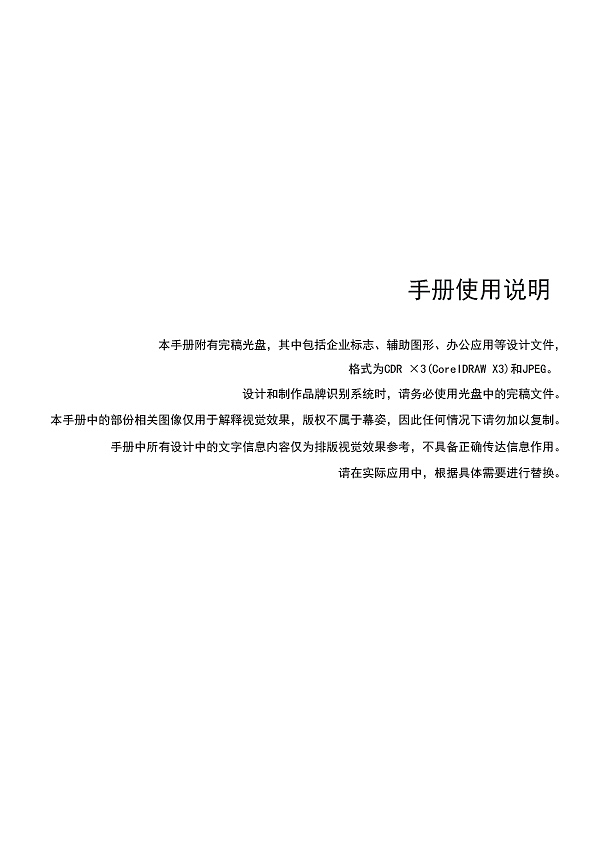 手册使用说明

本手册附有完稿光盘，其中包括企业标志、辅助图形、办公应用等设计文件，

格式为CDR ×3(CorelDRAW X3)和JPEG。

设计和制作品牌识别系统时，请务必使用光盘中的完稿文件。

本手册中的部份相关图像仅用于解释视觉效果，版权不属于幕姿，因此任何情况下请勿加以复制。

手册中所有设计中的文字信息内容仅为排版视觉效果参考，不具备正确传达信息作用。

请在实际应用中，根据具体需要进行替换。